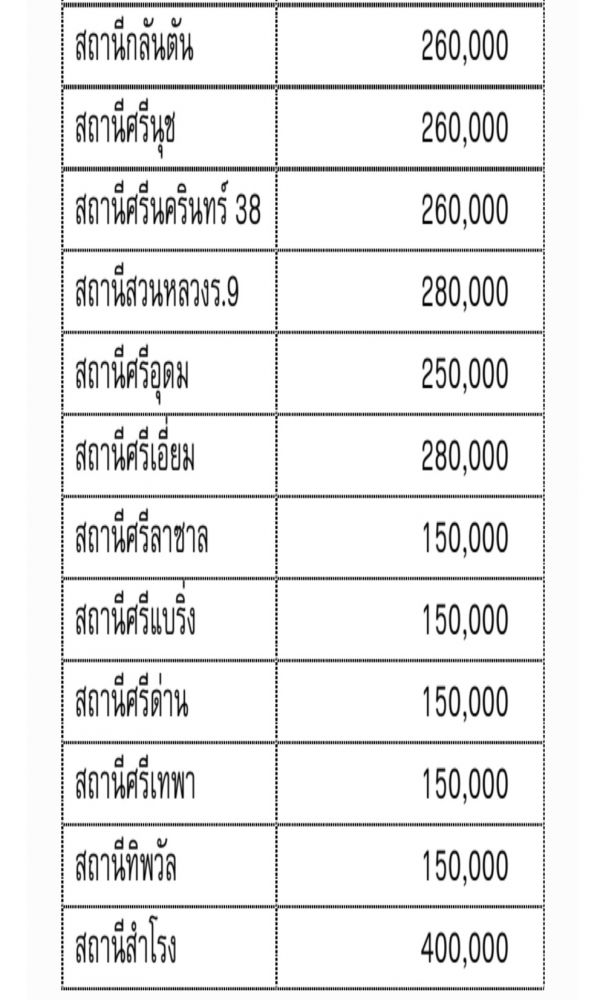 | สถานีกลันตัน | 260,000 |
|---|---|
| สถานีศรีนุช | 260,000 |
| สถานีศรีนครินทร์ 38 | 260,000 |
| สถานีสวนหลวงร.9 | 280,000 |
| สถานีศรีอุดม | 250,000 |
| สถานีศรีเอี่ยม | 280,000 |
| สถานีศรีลาซาล | 150,000 |
| สถานีศรีแบริ่ง | 150,000 |
| สถานีศรีด่าน | 150,000 |
| สถานีศรีเทพา | 150,000 |
| สถานีทิพวัล | 150,000 |
| สถานีสำโรง | 400,000 |